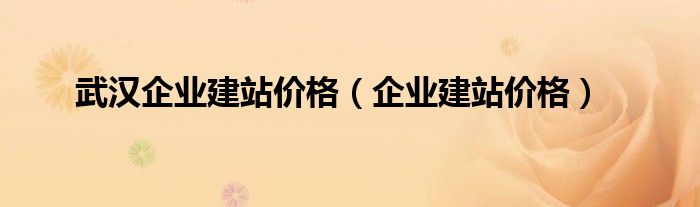 武汉企业建站价格（企业建站价格）